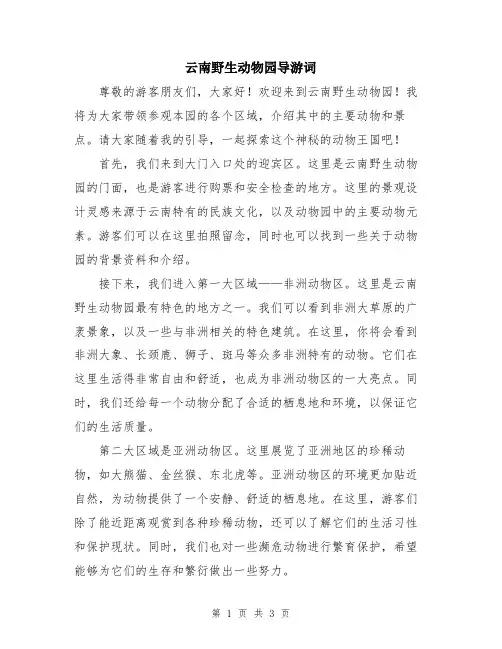 云南野生动物园导游词

尊敬的游客朋友们，大家好！欢迎来到云南野生动物园！我将为大家带领参观本园的各个区域，介绍其中的主要动物和景点。请大家随着我的引导，一起探索这个神秘的动物王国吧！

首先，我们来到大门入口处的迎宾区。这里是云南野生动物园的门面，也是游客进行购票和安全检查的地方。这里的景观设计灵感来源于云南特有的民族文化，以及动物园中的主要动物元素。游客们可以在这里拍照留念，同时也可以找到一些关于动物园的背景资料和介绍。

接下来，我们进入第一大区域——非洲动物区。这里是云南野生动物园最有特色的地方之一。我们可以看到非洲大草原的广袤景象，以及一些与非洲相关的特色建筑。在这里，你将会看到非洲大象、长颈鹿、狮子、斑马等众多非洲特有的动物。它们在这里生活得非常自由和舒适，也成为非洲动物区的一大亮点。同时，我们还给每一个动物分配了合适的栖息地和环境，以保证它们的生活质量。

第二大区域是亚洲动物区。这里展览了亚洲地区的珍稀动物，如大熊猫、金丝猴、东北虎等。亚洲动物区的环境更加贴近自然，为动物提供了一个安静、舒适的栖息地。在这里，游客们除了能近距离观赏到各种珍稀动物，还可以了解它们的生活习性和保护现状。同时，我们也对一些濒危动物进行繁育保护，希望能够为它们的生存和繁衍做出一些努力。

第 1 页 共 3 页